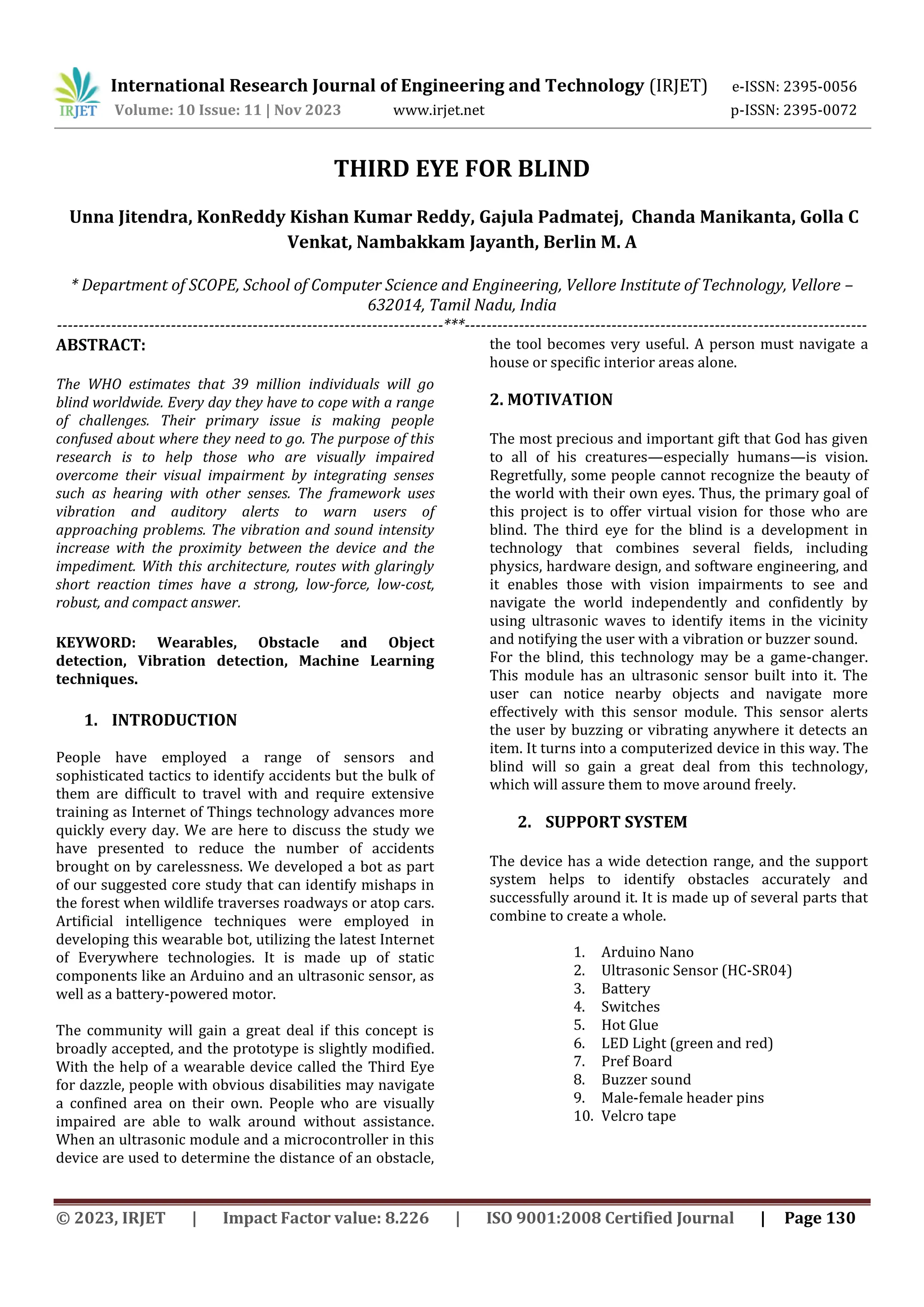 IRJET International Research Journal of Engineering and Technology (IRJET) e-ISSN: 2395-0056
Volume: 10 Issue: 11 | Nov 2023 www.irjet.net p-ISSN: 2395-0072

THIRD EYE FOR BLIND

Unna Jitendra, KonReddy Kishan Kumar Reddy, Gajula Padmatej, Chanda Manikanta, Golla C Venkat, Nambakkam Jayanth, Berlin M. A

* Department of SCOPE, School of Computer Science and Engineering, Vellore Institute of Technology, Vellore – 632014, Tamil Nadu, India

---***---

ABSTRACT:

The WHO estimates that 39 million individuals will go blind worldwide. Every day they have to cope with a range of challenges. Their primary issue is making people confused about where they need to go. The purpose of this research is to help those who are visually impaired overcome their visual impairment by integrating senses such as hearing with other senses. The framework uses vibration and auditory alerts to warn users of approaching problems. The vibration and sound intensity increase with the proximity between the device and the impediment. With this architecture, routes with glaringly short reaction times have a strong, low-force, low-cost, robust, and compact answer.

KEYWORD: Wearables, Obstacle and Object detection, Vibration detection, Machine Learning techniques.

1. INTRODUCTION

People have employed a range of sensors and sophisticated tactics to identify accidents but the bulk of them are difficult to travel with and require extensive training as Internet of Things technology advances more quickly every day. We are here to discuss the study we have presented to reduce the number of accidents brought on by carelessness. We developed a bot as part of our suggested core study that can identify mishaps in the forest when wildlife traverses roadways or atop cars. Artificial intelligence techniques were employed in developing this wearable bot, utilizing the latest Internet of Everywhere technologies. It is made up of static components like an Arduino and an ultrasonic sensor, as well as a battery-powered motor.

The community will gain a great deal if this concept is broadly accepted, and the prototype is slightly modified. With the help of a wearable device called the Third Eye for dazzle, people with obvious disabilities may navigate a confined area on their own. People who are visually impaired are able to walk around without assistance. When an ultrasonic module and a microcontroller in this device are used to determine the distance of an obstacle, the tool becomes very useful. A person must navigate a house or specific interior areas alone.

2. MOTIVATION

The most precious and important gift that God has given to all of his creatures—especially humans—is vision. Regretfully, some people cannot recognize the beauty of the world with their own eyes. Thus, the primary goal of this project is to offer virtual vision for those who are blind. The third eye for the blind is a development in technology that combines several fields, including physics, hardware design, and software engineering, and it enables those with vision impairments to see and navigate the world independently and confidently by using ultrasonic waves to identify items in the vicinity and notifying the user with a vibration or buzzer sound.
For the blind, this technology may be a game-changer. This module has an ultrasonic sensor built into it. The user can notice nearby objects and navigate more effectively with this sensor module. This sensor alerts the user by buzzing or vibrating anywhere it detects an item. It turns into a computerized device in this way. The blind will so gain a great deal from this technology, which will assure them to move around freely.

2. SUPPORT SYSTEM

The device has a wide detection range, and the support system helps to identify obstacles accurately and successfully around it. It is made up of several parts that combine to create a whole.

1. Arduino Nano
2. Ultrasonic Sensor (HC-SR04)
3. Battery
4. Switches
5. Hot Glue
6. LED Light (green and red)
7. Pref Board
8. Buzzer sound
9. Male-female header pins
10. Velcro tape

© 2023, IRJET | Impact Factor value: 8.226 | ISO 9001:2008 Certified Journal | Page 130